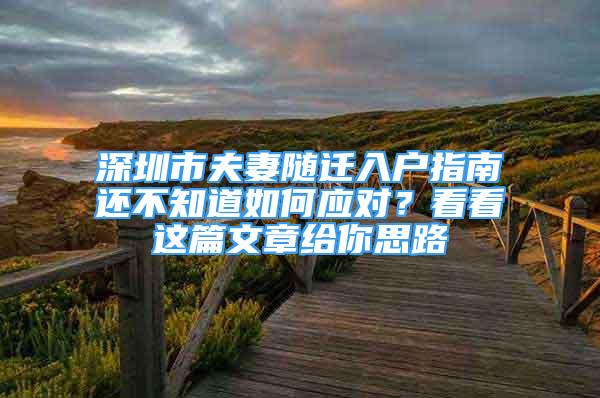 深圳市夫妻随迁入户指南还不知道如何应对？看看这篇文章给你思路